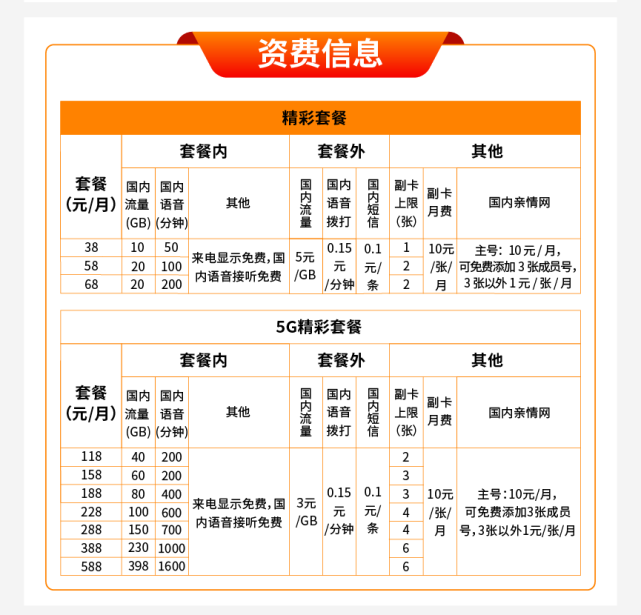 资费信息

精彩套餐

| 套餐(元/月) | 套餐内 | | | 套餐外 | | | 其他 | | |
|---|---|---|---|---|---|---|---|---|---|
| | 国内流量(GB) | 国内语音(分钟) | 其他 | 国内流量 | 国内语音拨打 | 国内短信 | 副卡上限(张) | 副卡月费 | 国内亲情网 |
| 38 | 10 | 50 | 来电显示免费,国内语音接听免费 | 5元/GB | 0.15元/分钟 | 0.1元/条 | 1 | 10元/张/月 | 主号:10元/月,可免费添加3张成员号,3张以外1元/张/月 |
| 58 | 20 | 100 | | | | | 2 | | |
| 68 | 20 | 200 | | | | | 2 | | |

5G精彩套餐

| 套餐(元/月) | 套餐内 | | | 套餐外 | | | 其他 | | |
|---|---|---|---|---|---|---|---|---|---|
| | 国内流量(GB) | 国内语音(分钟) | 其他 | 国内流量 | 国内语音拨打 | 国内短信 | 副卡上限(张) | 副卡月费 | 国内亲情网 |
| 118 | 40 | 200 | 来电显示免费,国内语音接听免费 | 3元/GB | 0.15元/分钟 | 0.1元/条 | 2 | 10元/张/月 | 主号:10元/月,可免费添加3张成员号,3张以外1元/张/月 |
| 158 | 60 | 200 | | | | | 3 | | |
| 188 | 80 | 400 | | | | | 3 | | |
| 228 | 100 | 600 | | | | | 4 | | |
| 288 | 150 | 700 | | | | | 4 | | |
| 388 | 230 | 1000 | | | | | 6 | | |
| 588 | 398 | 1600 | | | | | 6 | | |